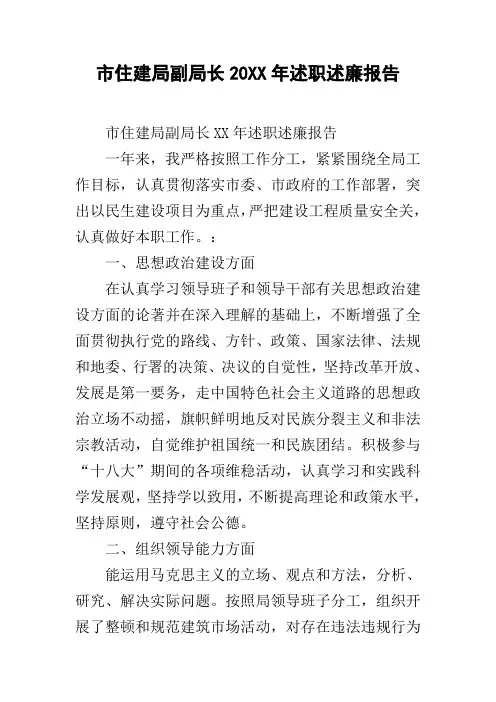 市住建局副局长 20XX 年述职述廉报告

市住建局副局长 XX 年述职述廉报告

一年来，我严格按照工作分工，紧紧围绕全局工作目标，认真贯彻落实市委、市政府的工作部署，突出以民生建设项目为重点，严把建设工程质量安全关，认真做好本职工作。：

一、思想政治建设方面

在认真学习领导班子和领导干部有关思想政治建设方面的论著并在深入理解的基础上，不断增强了全面贯彻执行党的路线、方针、政策、国家法律、法规和地委、行署的决策、决议的自觉性，坚持改革开放、发展是第一要务，走中国特色社会主义道路的思想政治立场不动摇，旗帜鲜明地反对民族分裂主义和非法宗教活动，自觉维护祖国统一和民族团结。积极参与“十八大”期间的各项维稳活动，认真学习和实践科学发展观，坚持学以致用，不断提高理论和政策水平，坚持原则，遵守社会公德。

二、组织领导能力方面

能运用马克思主义的立场、观点和方法，分析、研究、解决实际问题。按照局领导班子分工，组织开展了整顿和规范建筑市场活动，对存在违法违规行为